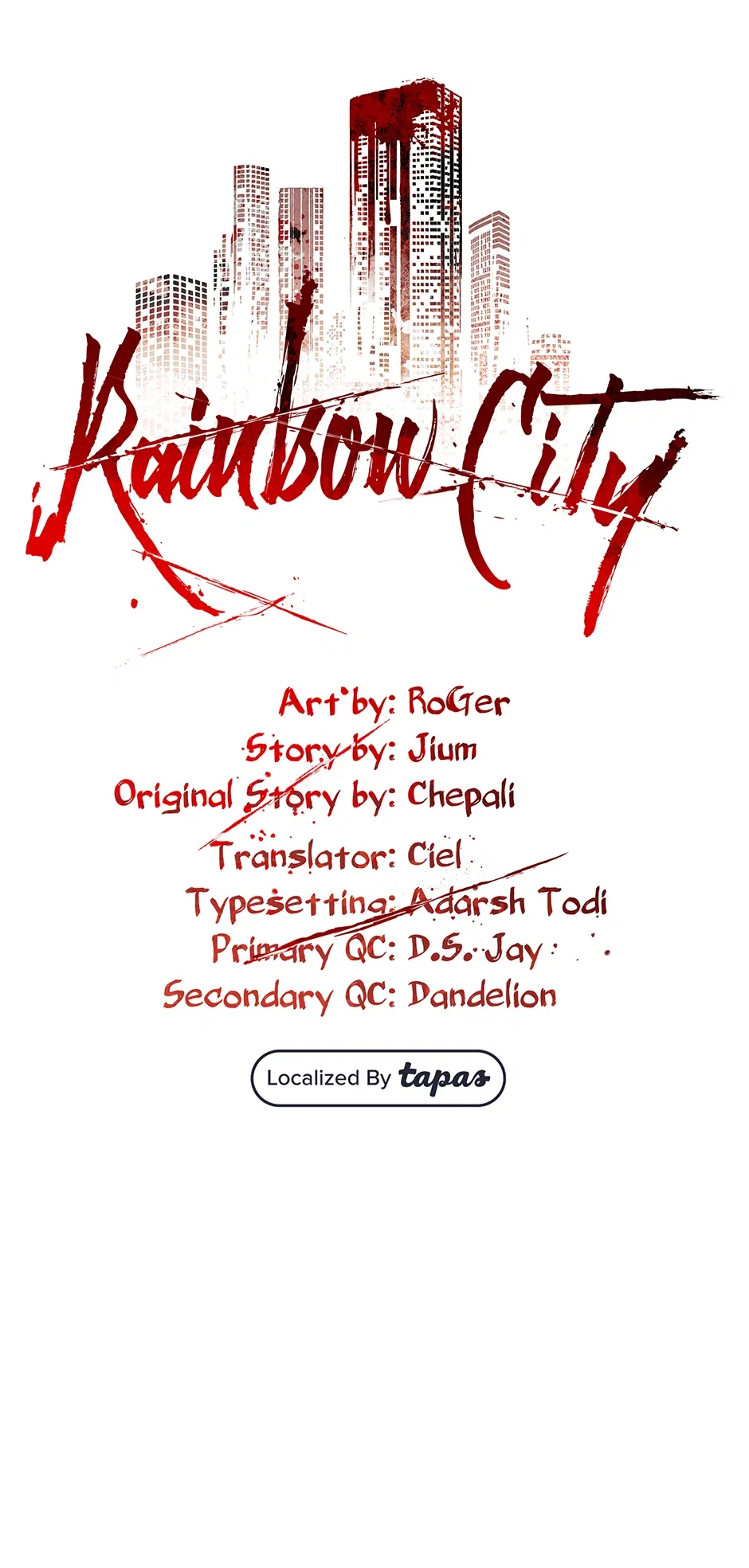 Rainbow City

Art by: RoGer
Story by: Jium
Original Story by: Chepali
Translator: Ciel
Typesetting: Adarsh Todi
Primary QC: D.S. Jay
Secondary QC: Dandelion

Localized By tapas